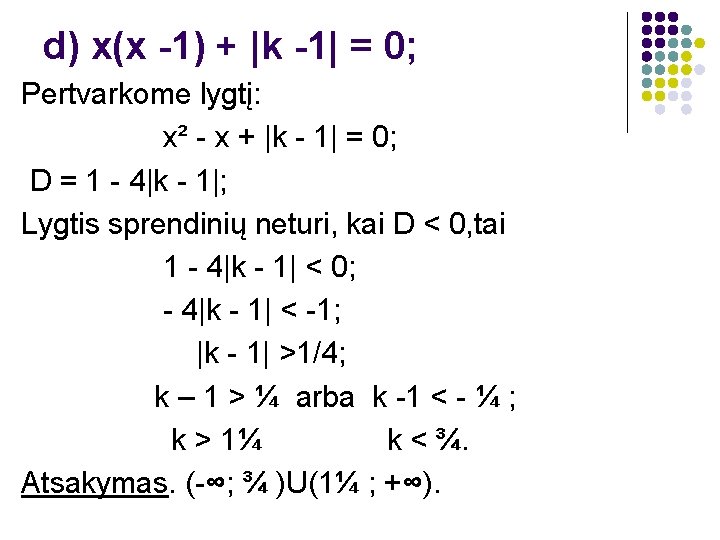 d) $x(x - 1) + |k - 1| = 0$;

Pertvarkome lygtį:

$x^2 - x + |k - 1| = 0$;

$D = 1 - 4|k - 1|$;

Lygtis sprendinių neturi, kai $D < 0$,tai

$1 - 4|k - 1| < 0$;

$- 4|k - 1| < -1$;

$|k - 1| > 1/4$;

$k - 1 > \frac{1}{4}$ arba $k - 1 < -\frac{1}{4}$;

$k > 1\frac{1}{4}$ $k < \frac{3}{4}$.

Atsakymas. $(-\infty; \frac{3}{4}) \cup (1\frac{1}{4}; +\infty)$.